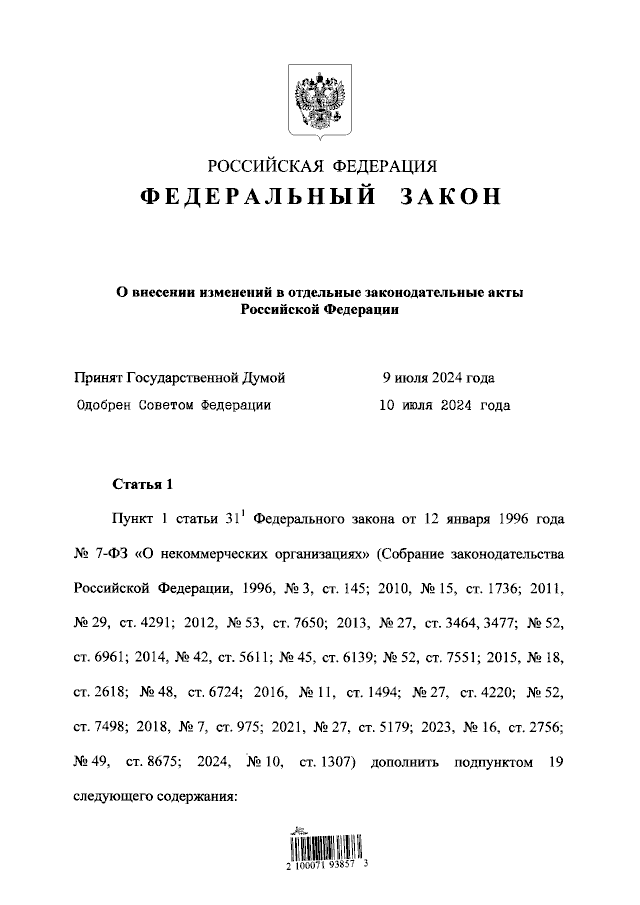 РОССИЙСКАЯ ФЕДЕРАЦИЯ
ФЕДЕРАЛЬНЫЙ ЗАКОН

О внесении изменений в отдельные законодательные акты Российской Федерации

Принят Государственной Думой 9 июля 2024 года
Одобрен Советом Федерации 10 июля 2024 года

Статья 1

Пункт 1 статьи $31^1$ Федерального закона от 12 января 1996 года № 7-ФЗ «О некоммерческих организациях» (Собрание законодательства Российской Федерации, 1996, № 3, ст. 145; 2010, № 15, ст. 1736; 2011, № 29, ст. 4291; 2012, № 53, ст. 7650; 2013, № 27, ст. 3464, 3477; № 52, ст. 6961; 2014, № 42, ст. 5611; № 45, ст. 6139; № 52, ст. 7551; 2015, № 18, ст. 2618; № 48, ст. 6724; 2016, № 11, ст. 1494; № 27, ст. 4220; № 52, ст. 7498; 2018, № 7, ст. 975; 2021, № 27, ст. 5179; 2023, № 16, ст. 2756; № 49, ст. 8675; 2024, № 10, ст. 1307) дополнить подпунктом 19 следующего содержания:

2 100071 93857 3